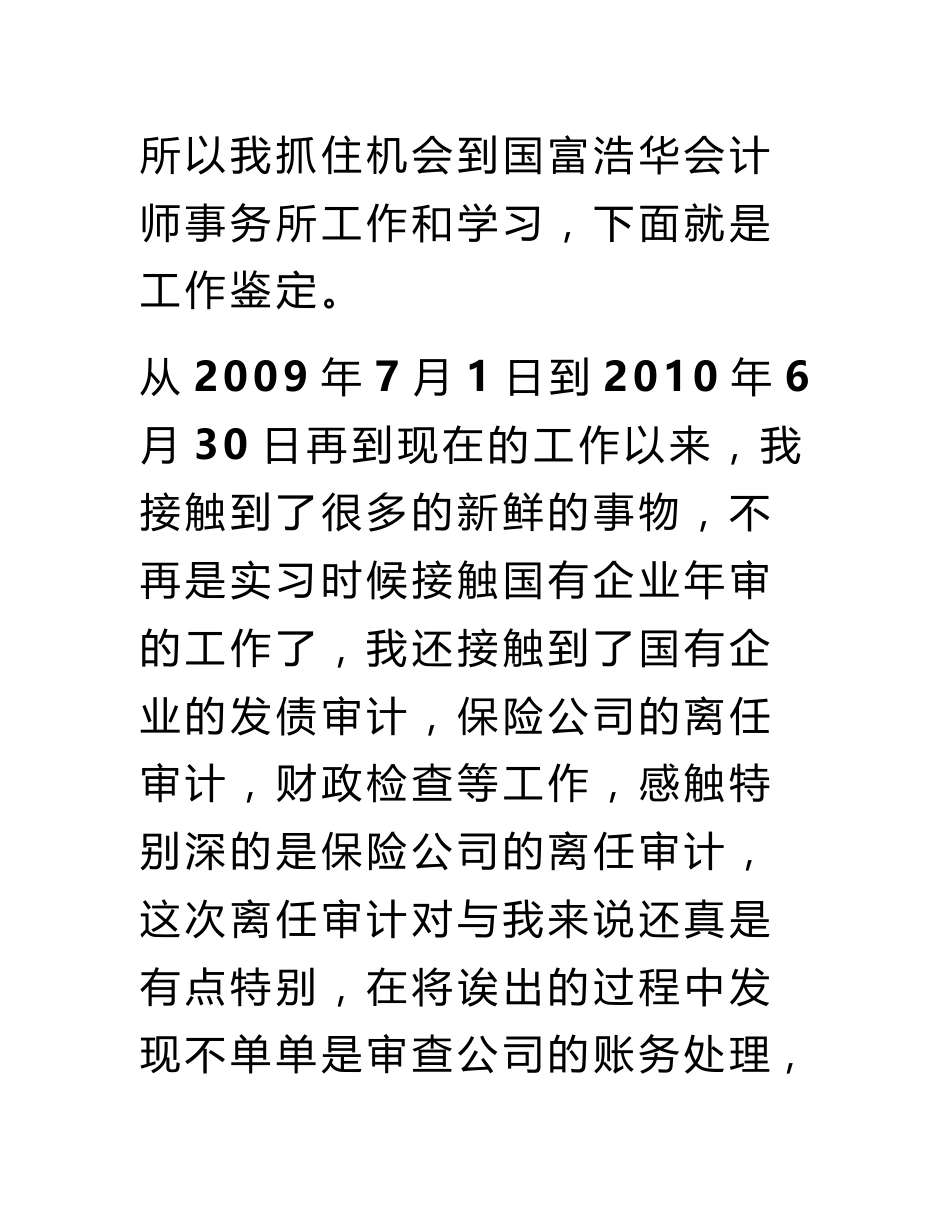 所以我抓住机会到国富浩华会计师事务所工作和学习，下面就是工作鉴定。

从 2009 年 7 月 1 日到 2010 年 6 月 30 日再到现在的工作以来，我接触到了很多的新鲜的事物，不再是实习时候接触国有企业年审的工作了，我还接触到了国有企业的发债审计，保险公司的离任审计，财政检查等工作，感触特别深的是保险公司的离任审计，这次离任审计对与我来说还真是有点特别，在将诶出的过程中发现不单单是审查公司的账务处理，